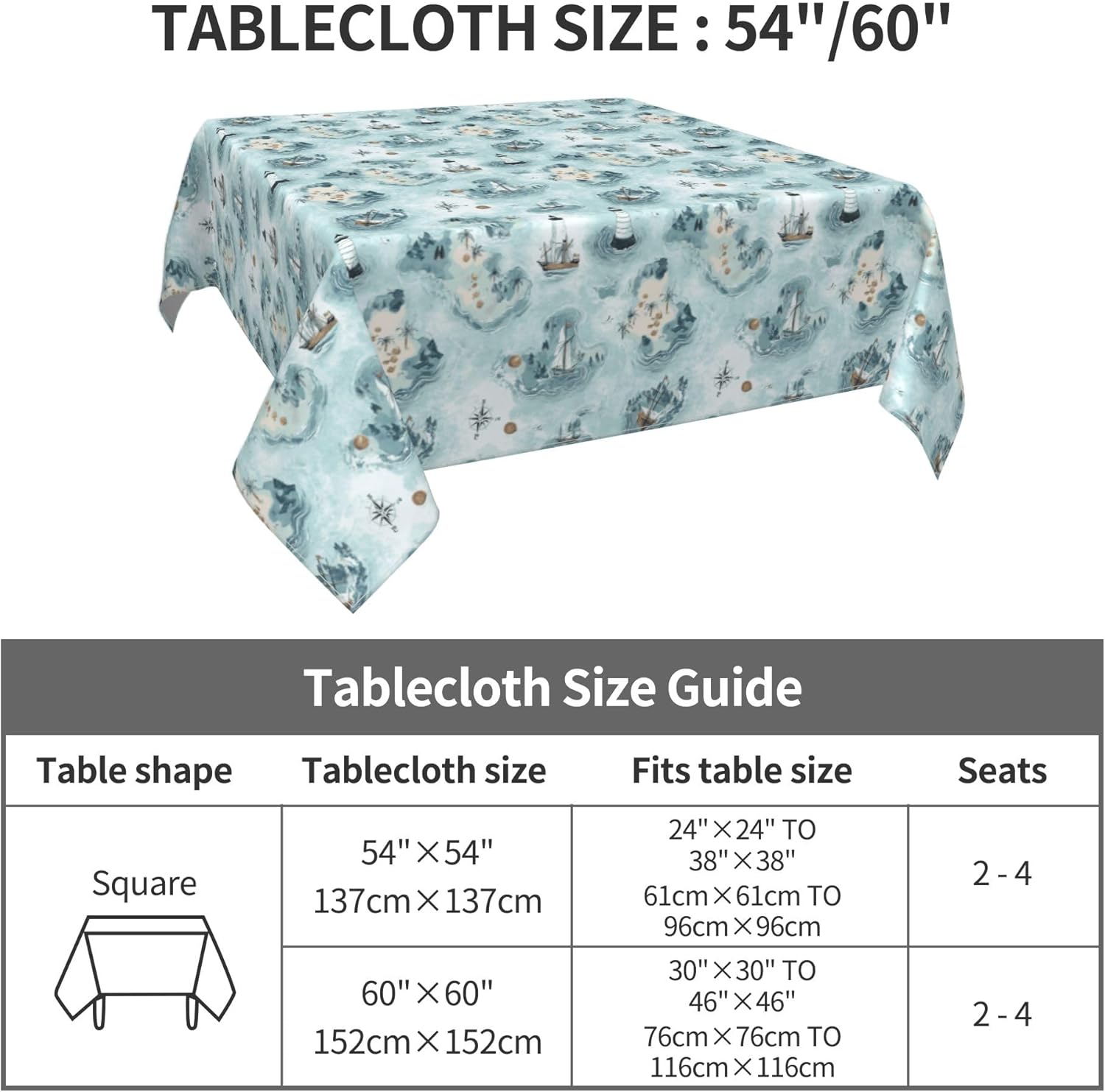 TABLECLOTH SIZE : 54"/60"

Tablecloth Size Guide

| Table shape | Tablecloth size | Fits table size | Seats |
|---|---|---|---|
| Square | 54"×54" 137cm×137cm | 24"×24" TO 38"×38" 61cm×61cm TO 96cm×96cm | 2 - 4 |
|  | 60"×60" 152cm×152cm | 30"×30" TO 46"×46" 76cm×76cm TO 116cm×116cm | 2 - 4 |